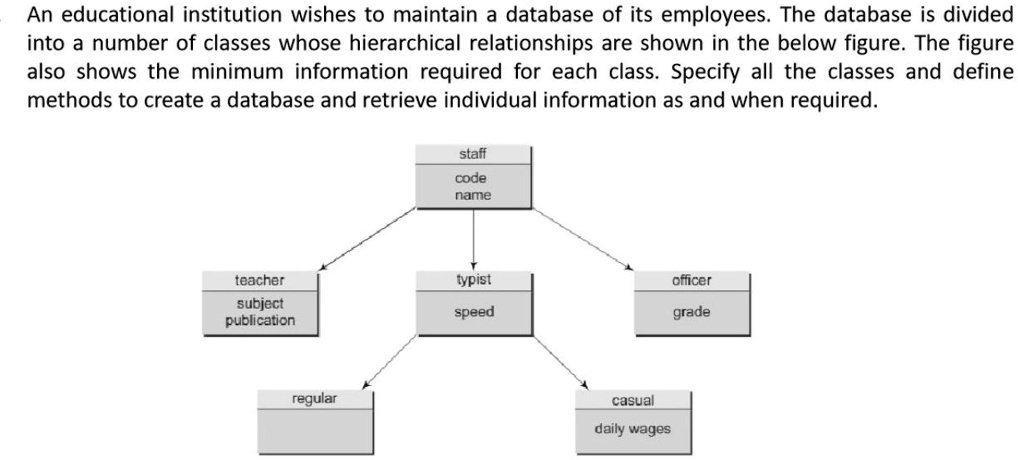 An educational institution wishes to maintain a database of its employees. The database is divided into a number of classes whose hierarchical relationships are shown in the below figure. The figure also shows the minimum information required for each class. Specify all the classes and define methods to create a database and retrieve individual information as and when required.

staff
code
name

teacher
subject
publication

typist
speed

officer
grade

regular

casual
daily wages